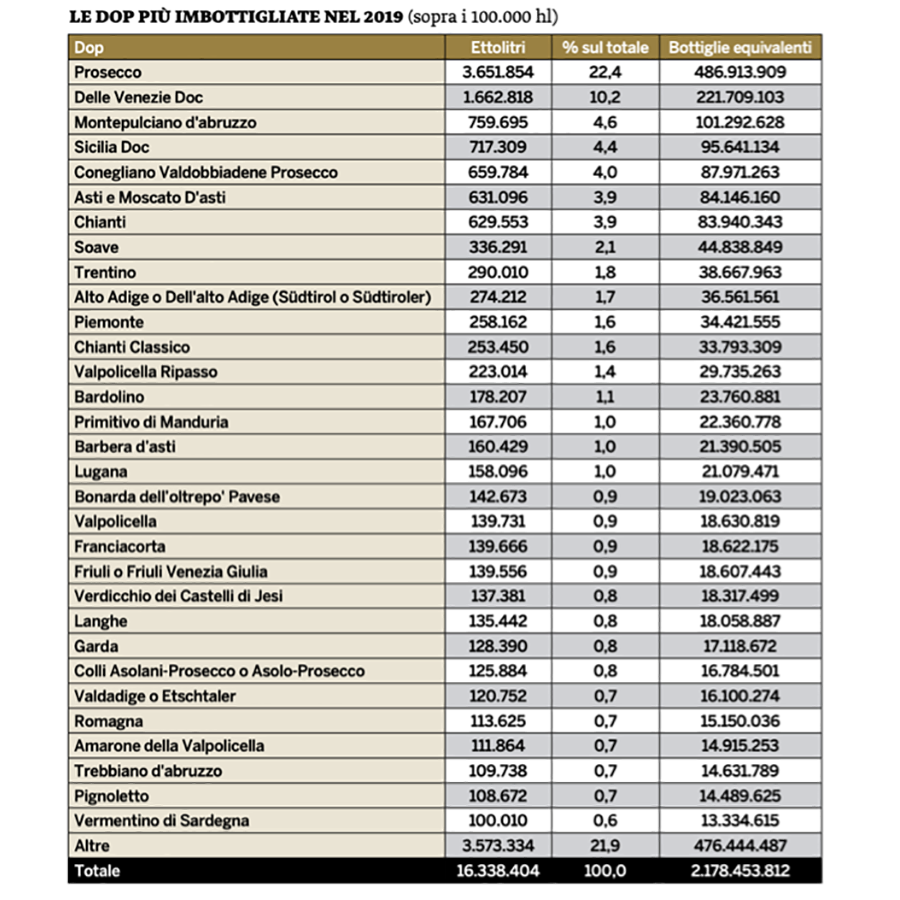 LE DOP PIÙ IMBOTTIGLIATE NEL 2019 (sopra i 100.000 hl)

| Dop | Ettolitri | % sul totale | Bottiglie equivalenti |
|---|---|---|---|
| Prosecco | 3.651.854 | 22,4 | 486.913.909 |
| Delle Venezie Doc | 1.662.818 | 10,2 | 221.709.103 |
| Montepulciano d'abruzzo | 759.695 | 4,6 | 101.292.628 |
| Sicilia Doc | 717.309 | 4,4 | 95.641.134 |
| Conegliano Valdobbiadene Prosecco | 659.784 | 4,0 | 87.971.263 |
| Asti e Moscato D'asti | 631.096 | 3,9 | 84.146.160 |
| Chianti | 629.553 | 3,9 | 83.940.343 |
| Soave | 336.291 | 2,1 | 44.838.849 |
| Trentino | 290.010 | 1,8 | 38.667.963 |
| Alto Adige o Dell'alto Adige (Südtirol o Südtiroler) | 274.212 | 1,7 | 36.561.561 |
| Piemonte | 258.162 | 1,6 | 34.421.555 |
| Chianti Classico | 253.450 | 1,6 | 33.793.309 |
| Valpolicella Ripasso | 223.014 | 1,4 | 29.735.263 |
| Bardolino | 178.207 | 1,1 | 23.760.881 |
| Primitivo di Manduria | 167.706 | 1,0 | 22.360.778 |
| Barbera d'asti | 160.429 | 1,0 | 21.390.505 |
| Lugana | 158.096 | 1,0 | 21.079.471 |
| Bonarda dell'oltrepo' Pavese | 142.673 | 0,9 | 19.023.063 |
| Valpolicella | 139.731 | 0,9 | 18.630.819 |
| Franciacorta | 139.666 | 0,9 | 18.622.175 |
| Friuli o Friuli Venezia Giulia | 139.556 | 0,9 | 18.607.443 |
| Verdicchio dei Castelli di Jesi | 137.381 | 0,8 | 18.317.499 |
| Langhe | 135.442 | 0,8 | 18.058.887 |
| Garda | 128.390 | 0,8 | 17.118.672 |
| Colli Asolani-Prosecco o Asolo-Prosecco | 125.884 | 0,8 | 16.784.501 |
| Valdadige o Etschtaler | 120.752 | 0,7 | 16.100.274 |
| Romagna | 113.625 | 0,7 | 15.150.036 |
| Amarone della Valpolicella | 111.864 | 0,7 | 14.915.253 |
| Trebbiano d'abruzzo | 109.738 | 0,7 | 14.631.789 |
| Pignoletto | 108.672 | 0,7 | 14.489.625 |
| Vermentino di Sardegna | 100.010 | 0,6 | 13.334.615 |
| Altre | 3.573.334 | 21,9 | 476.444.487 |
| Totale | 16.338.404 | 100,0 | 2.178.453.812 |